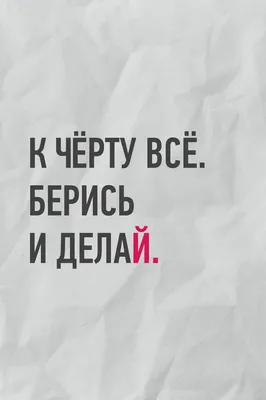 К ЧЁРТУ ВСЁ.
БЕРИСЬ
И ДЕЛАЙ.